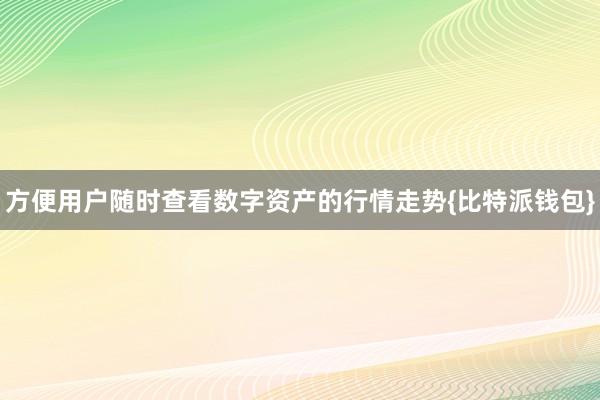 方便用户随时查看数字资产的行情走势{比特派钱包}